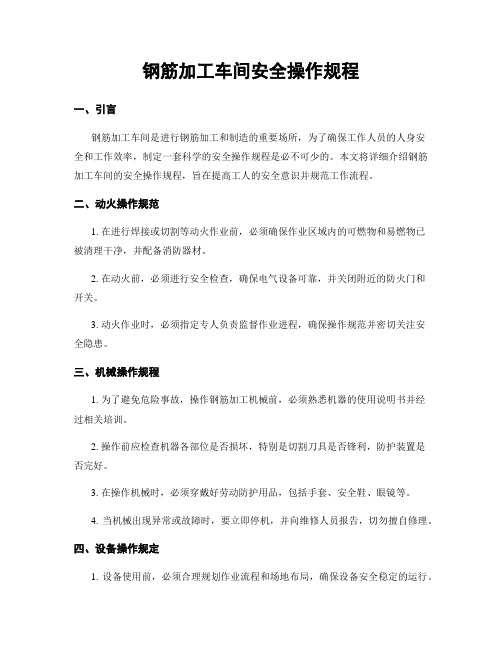 钢筋加工车间安全操作规程

一、引言

钢筋加工车间是进行钢筋加工和制造的重要场所，为了确保工作人员的人身安全和工作效率，制定一套科学的安全操作规程是必不可少的。本文将详细介绍钢筋加工车间的安全操作规程，旨在提高工人的安全意识并规范工作流程。

二、动火操作规范

1. 在进行焊接或切割等动火作业前，必须确保作业区域内的可燃物和易燃物已被清理干净，并配备消防器材。

2. 在动火前，必须进行安全检查，确保电气设备可靠，并关闭附近的防火门和开关。

3. 动火作业时，必须指定专人负责监督作业进程，确保操作规范并密切关注安全隐患。

三、机械操作规程

1. 为了避免危险事故，操作钢筋加工机械前，必须熟悉机器的使用说明书并经过相关培训。

2. 操作前应检查机器各部位是否损坏，特别是切割刀具是否锋利，防护装置是否完好。

3. 在操作机械时，必须穿戴好劳动防护用品，包括手套、安全鞋、眼镜等。

4. 当机械出现异常或故障时，要立即停机，并向维修人员报告，切勿擅自修理。

四、设备操作规定

1. 设备使用前，必须合理规划作业流程和场地布局，确保设备安全稳定的运行。